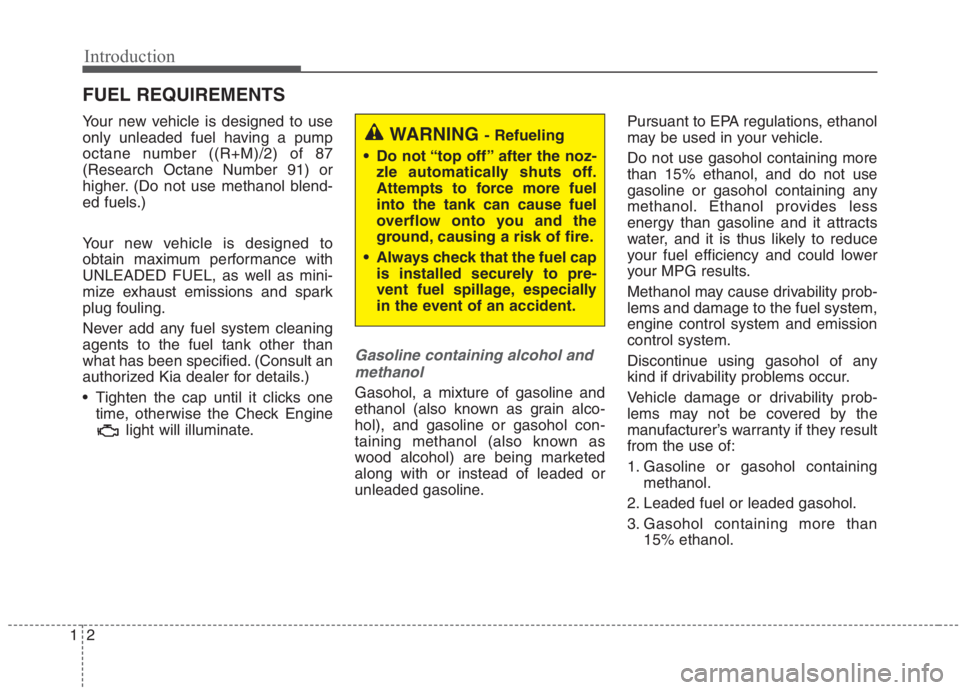 Introduction

FUEL REQUIREMENTS

Your new vehicle is designed to use only unleaded fuel having a pump octane number ((R+M)/2) of 87 (Research Octane Number 91) or higher. (Do not use methanol blended fuels.)

Your new vehicle is designed to obtain maximum performance with UNLEADED FUEL, as well as minimize exhaust emissions and spark plug fouling.

Never add any fuel system cleaning agents to the fuel tank other than what has been specified. (Consult an authorized Kia dealer for details.)

• Tighten the cap until it clicks one time, otherwise the Check Engine light will illuminate.

WARNING - Refueling

• Do not "top off" after the nozzle automatically shuts off. Attempts to force more fuel into the tank can cause fuel overflow onto you and the ground, causing a risk of fire.

• Always check that the fuel cap is installed securely to prevent fuel spillage, especially in the event of an accident.

Gasoline containing alcohol and methanol

Gasohol, a mixture of gasoline and ethanol (also known as grain alcohol), and gasoline or gasohol containing methanol (also known as wood alcohol) are being marketed along with or instead of leaded or unleaded gasoline.

Pursuant to EPA regulations, ethanol may be used in your vehicle.

Do not use gasohol containing more than 15% ethanol, and do not use gasoline or gasohol containing any methanol. Ethanol provides less energy than gasoline and it attracts water, and it is thus likely to reduce your fuel efficiency and could lower your MPG results.

Methanol may cause drivability problems and damage to the fuel system, engine control system and emission control system.

Discontinue using gasohol of any kind if drivability problems occur.

Vehicle damage or drivability problems may not be covered by the manufacturer's warranty if they result from the use of:

1. Gasoline or gasohol containing methanol.

2. Leaded fuel or leaded gasohol.

3. Gasohol containing more than 15% ethanol.

1 2

carmanualsonline.info